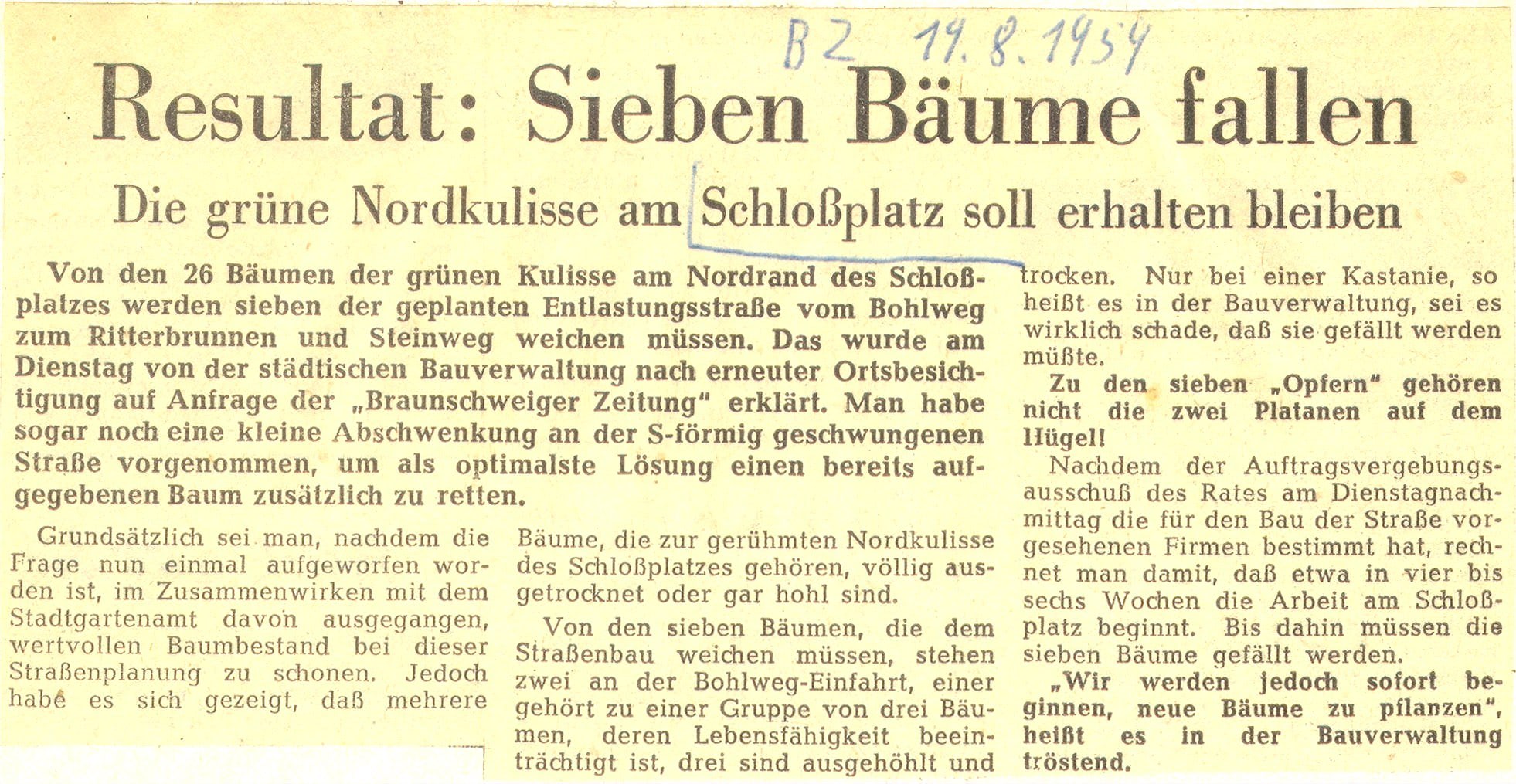 BZ 19.8.1954

Resultat: Sieben Bäume fallen

Die grüne Nordkulisse am Schloßplatz soll erhalten bleiben

Von den 26 Bäumen der grünen Kulisse am Nordrand des Schloßplatzes werden sieben der geplanten Entlastungsstraße vom Bohlweg zum Ritterbrunnen und Steinweg weichen müssen. Das wurde am Dienstag von der städtischen Bauverwaltung nach erneuter Ortsbesichtigung auf Anfrage der „Braunschweiger Zeitung" erklärt. Man habe sogar noch eine kleine Abschwenkung an der S-förmig geschwungenen Straße vorgenommen, um als optimalste Lösung einen bereits aufgegebenen Baum zusätzlich zu retten.

Grundsätzlich sei man, nachdem die Frage nun einmal aufgeworfen worden ist, im Zusammenwirken mit dem Stadtgartenamt davon ausgegangen, wertvollen Baumbestand bei dieser Straßenplanung zu schonen. Jedoch habe es sich gezeigt, daß mehrere

Bäume, die zur gerühmten Nordkulisse des Schloßplatzes gehören, völlig ausgetrocknet oder gar hohl sind.

Von den sieben Bäumen, die dem Straßenbau weichen müssen, stehen zwei an der Bohlweg-Einfahrt, einer gehört zu einer Gruppe von drei Bäumen, deren Lebensfähigkeit beeinträchtigt ist, drei sind ausgehöhlt und trocken. Nur bei einer Kastanie, so heißt es in der Bauverwaltung, sei es wirklich schade, daß sie gefällt werden müßte.

Zu den sieben „Opfern" gehören nicht die zwei Platanen auf dem Hügel!

Nachdem der Auftragsvergebungsausschuß des Rates am Dienstagnachmittag die für den Bau der Straße vorgesehenen Firmen bestimmt hat, rechnet man damit, daß etwa in vier bis sechs Wochen die Arbeit am Schloßplatz beginnt. Bis dahin müssen die sieben Bäume gefällt werden.

„Wir werden jedoch sofort beginnen, neue Bäume zu pflanzen", heißt es in der Bauverwaltung tröstend.